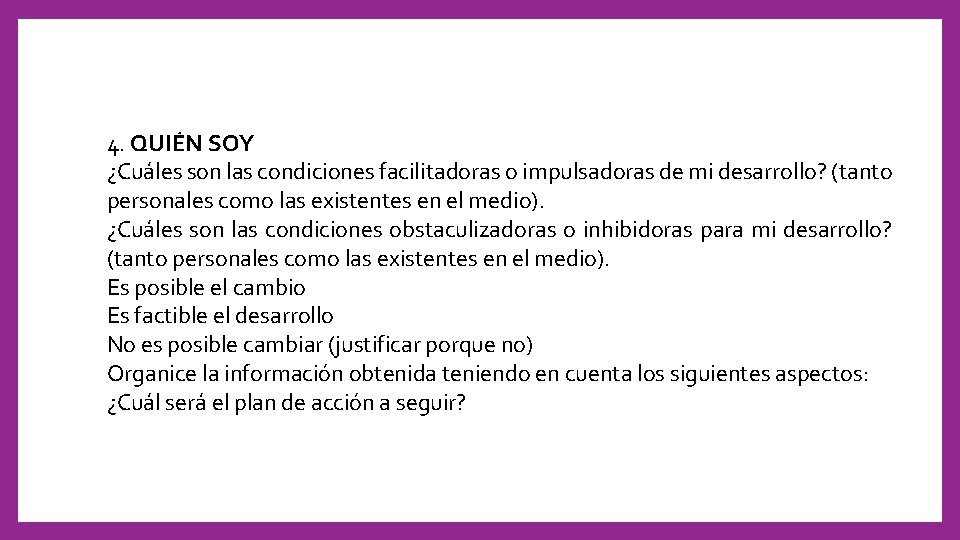 4. QUIÉN SOY
¿Cuáles son las condiciones facilitadoras o impulsadoras de mi desarrollo? (tanto personales como las existentes en el medio).
¿Cuáles son las condiciones obstaculizadoras o inhibidoras para mi desarrollo? (tanto personales como las existentes en el medio).
Es posible el cambio
Es factible el desarrollo
No es posible cambiar (justificar porque no)
Organice la información obtenida teniendo en cuenta los siguientes aspectos:
¿Cuál será el plan de acción a seguir?